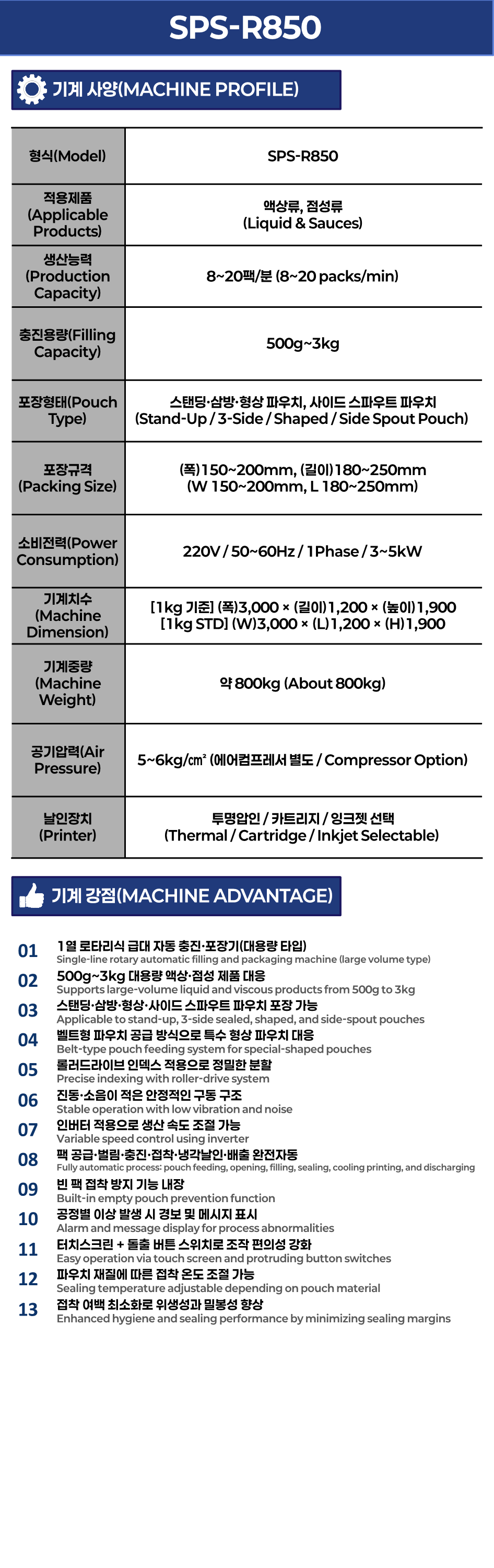 SPS-R850

기계 사양(MACHINE PROFILE)

| 형식(Model) | SPS-R850 |
|---|---|
| 적용제품 (Applicable Products) | 액상류, 점성류 (Liquid & Sauces) |
| 생산능력 (Production Capacity) | 8~20팩/분 (8~20 packs/min) |
| 충진용량(Filling Capacity) | 500g~3kg |
| 포장형태(Pouch Type) | 스탠딩·삼방·형상 파우치, 사이드 스파우트 파우치 (Stand-Up / 3-Side / Shaped / Side Spout Pouch) |
| 포장규격 (Packing Size) | (폭)150~200mm, (길이)180~250mm (W 150~200mm, L 180~250mm) |
| 소비전력(Power Consumption) | 220V / 50~60Hz / 1Phase / 3~5kW |
| 기계치수 (Machine Dimension) | [1kg 기준] (폭)3,000 × (길이)1,200 × (높이)1,900 [1kg STD] (W)3,000 × (L)1,200 × (H)1,900 |
| 기계중량 (Machine Weight) | 약 800kg (About 800kg) |
| 공기압력(Air Pressure) | 5~6kg/㎠ (에어컴프레서 별도 / Compressor Option) |
| 날인장치 (Printer) | 투명압인 / 카트리지 / 잉크젯 선택 (Thermal / Cartridge / Inkjet Selectable) |

기계 강점(MACHINE ADVANTAGE)

01 1열 로타리식 급대 자동 충진·포장기(대용량 타입)
Single-line rotary automatic filling and packaging machine (large volume type)
02 500g~3kg 대용량 액상·점성 제품 대응
Supports large-volume liquid and viscous products from 500g to 3kg
03 스탠딩·삼방·형상·사이드 스파우트 파우치 포장 가능
Applicable to stand-up, 3-side sealed, shaped, and side-spout pouches
04 벨트형 파우치 공급 방식으로 특수 형상 파우치 대응
Belt-type pouch feeding system for special-shaped pouches
05 롤러드라이브 인덱스 적용으로 정밀한 분할
Precise indexing with roller-drive system
06 진동·소음이 적은 안정적인 구동 구조
Stable operation with low vibration and noise
07 인버터 적용으로 생산 속도 조절 가능
Variable speed control using inverter
08 팩 공급·벌림·충진·접착·냉각날인·배출 완전자동
Fully automatic process: pouch feeding, opening, filling, sealing, cooling printing, and discharging
09 빈 팩 접착 방지 기능 내장
Built-in empty pouch prevention function
10 공정별 이상 발생 시 경보 및 메시지 표시
Alarm and message display for process abnormalities
11 터치스크린 + 돌출 버튼 스위치로 조작 편의성 강화
Easy operation via touch screen and protruding button switches
12 파우치 재질에 따른 접착 온도 조절 가능
Sealing temperature adjustable depending on pouch material
13 접착 여백 최소화로 위생성과 밀봉성 향상
Enhanced hygiene and sealing performance by minimizing sealing margins